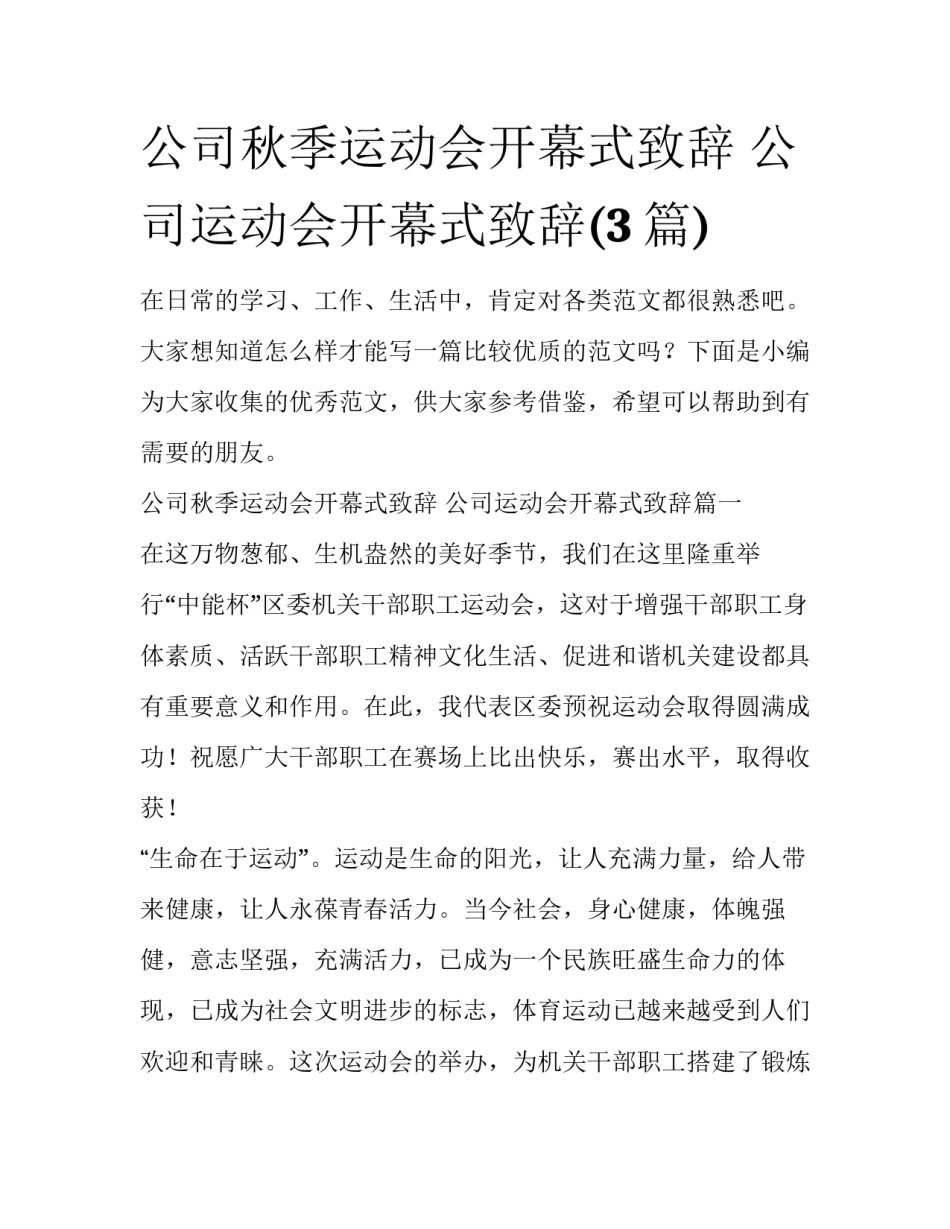 公司秋季运动会开幕式致辞 公司运动会开幕式致辞(3 篇)

在日常的学习、工作、生活中，肯定对各类范文都很熟悉吧。大家想知道怎么样才能写一篇比较优质的范文吗？下面是小编为大家收集的优秀范文，供大家参考借鉴，希望可以帮助到有需要的朋友。

公司秋季运动会开幕式致辞 公司运动会开幕式致辞篇一

在这万物葱郁、生机盎然的美好季节，我们在这里隆重举行“中能杯”区委机关干部职工运动会，这对于增强干部职工身体素质、活跃干部职工精神文化生活、促进和谐机关建设都具有重要意义和作用。在此，我代表区委预祝运动会取得圆满成功！祝愿广大干部职工在赛场上比出快乐，赛出水平，取得收获！

“生命在于运动”。运动是生命的阳光，让人充满力量，给人带来健康，让人永葆青春活力。当今社会，身心健康，体魄强健，意志坚强，充满活力，已成为一个民族旺盛生命力的体现，已成为社会文明进步的标志，体育运动已越来越受到人们欢迎和青睐。这次运动会的举办，为机关干部职工搭建了锻炼